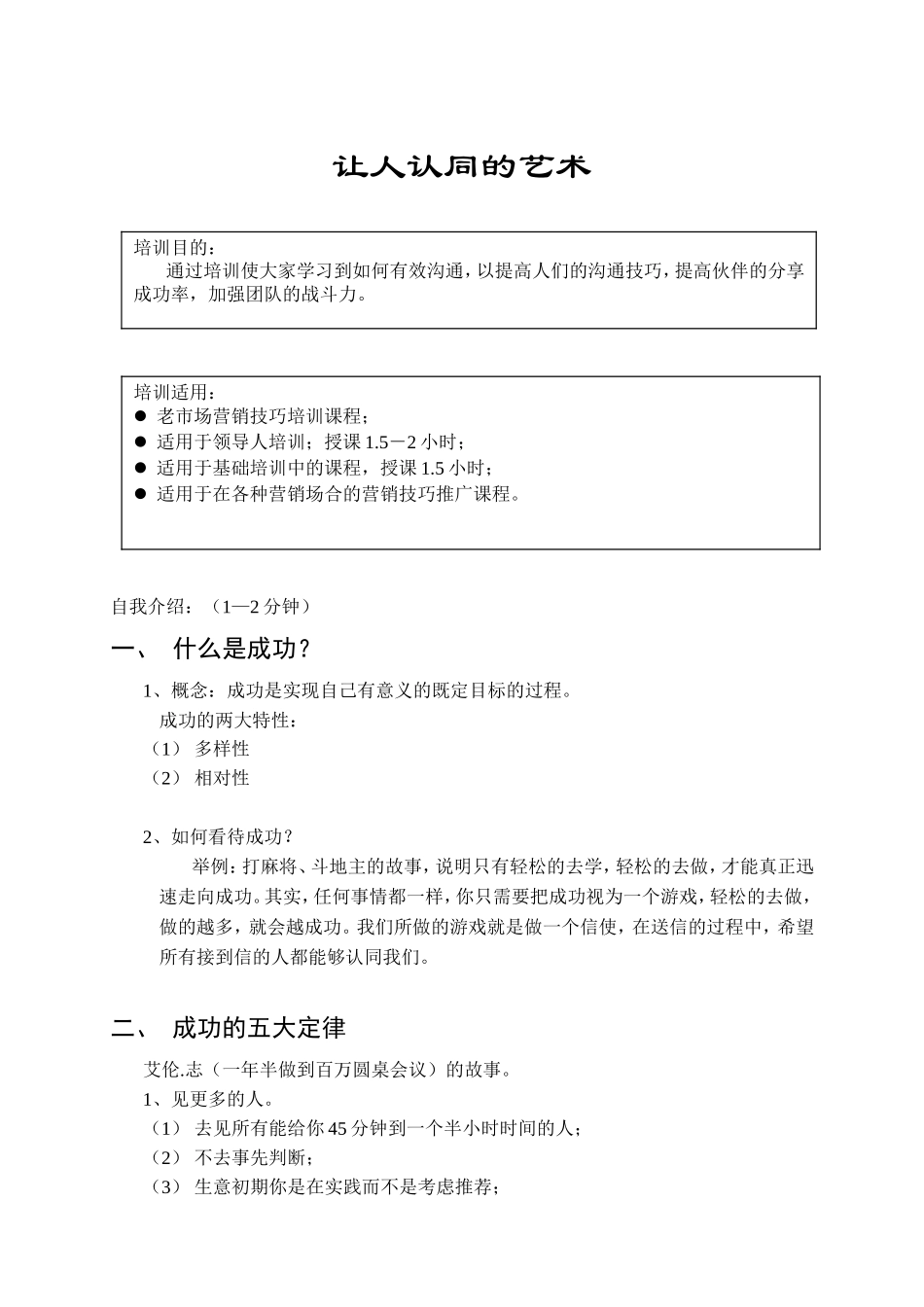 让人认同的艺术

培训目的：
通过培训使大家学习到如何有效沟通，以提高人们的沟通技巧，提高伙伴的分享成功率，加强团队的战斗力。

培训适用：
● 老市场营销技巧培训课程；
● 适用于领导人培训；授课 1.5－2 小时；
● 适用于基础培训中的课程，授课 1.5 小时；
● 适用于在各种营销场合的营销技巧推广课程。

自我介绍：（1—2 分钟）

一、 什么是成功？

1、概念：成功是实现自己有意义的既定目标的过程。
成功的两大特性：
（1） 多样性
（2） 相对性

2、如何看待成功？
举例：打麻将、斗地主的故事，说明只有轻松的去学，轻松的去做，才能真正迅速走向成功。其实，任何事情都一样，你只需要把成功视为一个游戏，轻松的去做，做的越多，就会越成功。我们所做的游戏就是做一个信使，在送信的过程中，希望所有接到信的人都能够认同我们。

二、 成功的五大定律

艾伦.志（一年半做到百万圆桌会议）的故事。
1、见更多的人。
（1） 去见所有能给你 45 分钟到一个半小时时间的人；
（2） 不去事先判断；
（3） 生意初期你是在实践而不是考虑推荐；